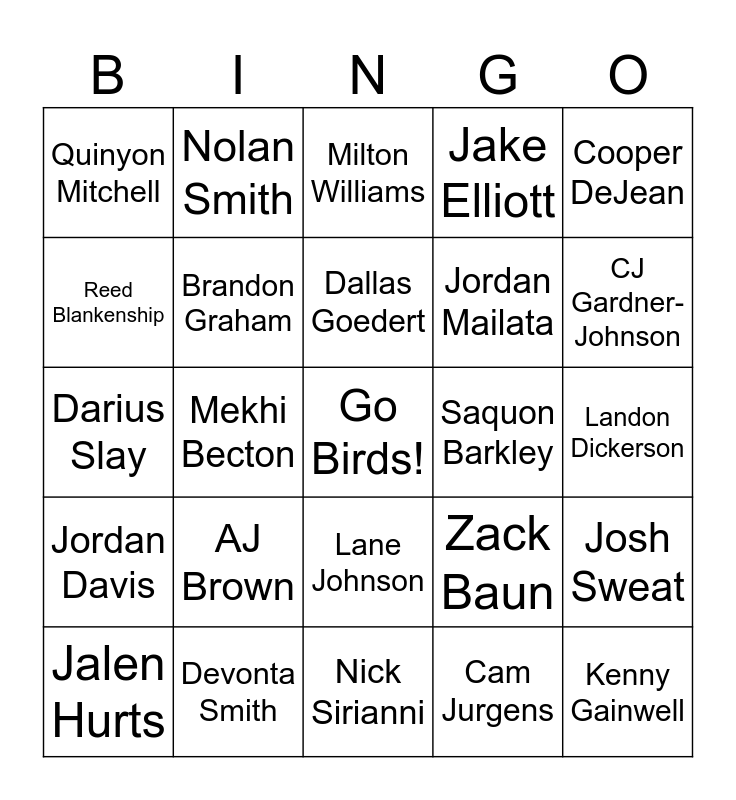 | B | I | N | G | O |
|---|---|---|---|---|
| Quinyon Mitchell | Nolan Smith | Milton Williams | Jake Elliott | Cooper DeJean |
| Reed Blankenship | Brandon Graham | Dallas Goedert | Jordan Mailata | CJ Gardner-Johnson |
| Darius Slay | Mekhi Becton | Go Birds! | Saquon Barkley | Landon Dickerson |
| Jordan Davis | AJ Brown | Lane Johnson | Zack Baun | Josh Sweat |
| Jalen Hurts | Devonta Smith | Nick Sirianni | Cam Jurgens | Kenny Gainwell |